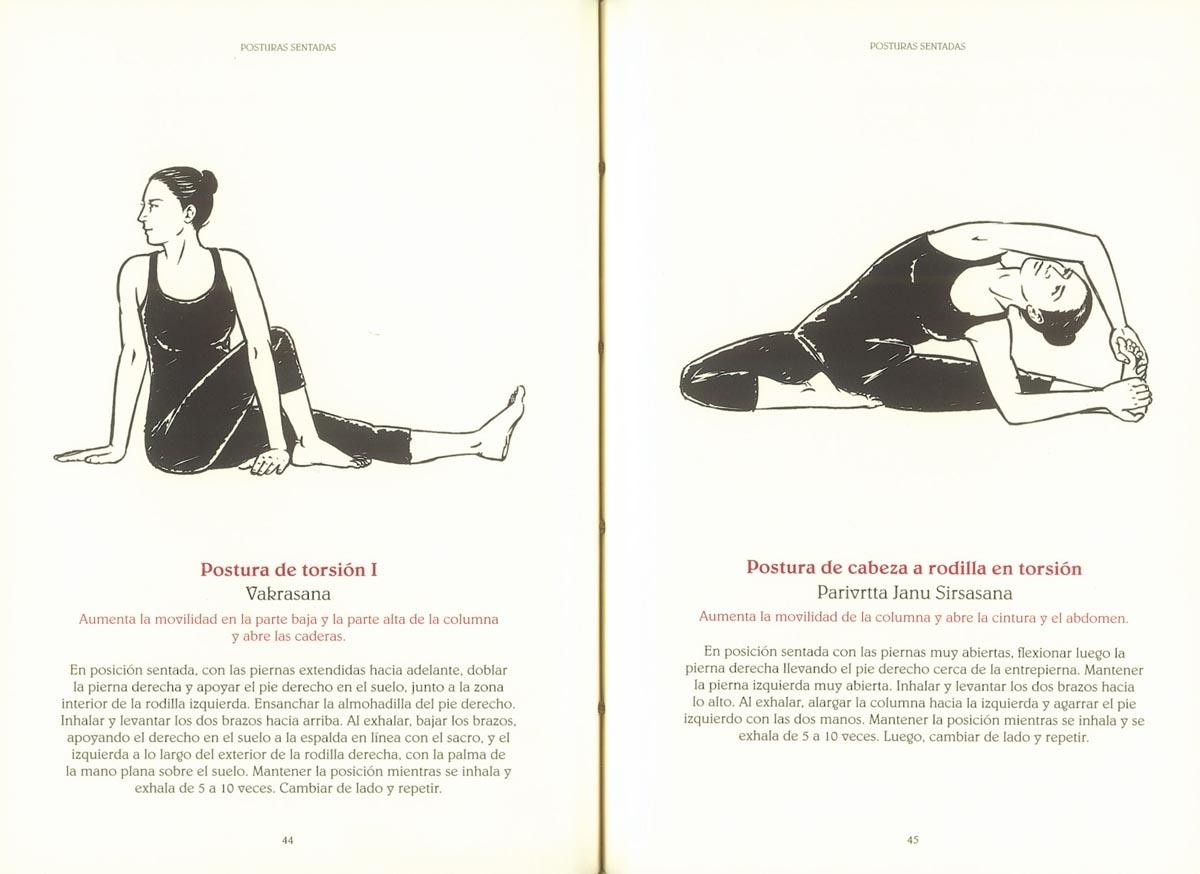 POSTURAS SENTADAS

Postura de torsión I

Vakrasana

Aumenta la movilidad en la parte baja y la parte alta de la columna y abre las caderas.

En posición sentada, con las piernas extendidas hacia adelante, doblar la pierna derecha y apoyar el pie derecho en el suelo, junto a la zona interior de la rodilla izquierda. Ensanchar la almohadilla del pie derecho. Inhalar y levantar los dos brazos hacia arriba. Al exhalar, bajar los brazos, apoyando el derecho en el suelo a la espalda en línea con el sacro, y el izquierda a lo largo del exterior de la rodilla derecha, con la palma de la mano plana sobre el suelo. Mantener la posición mientras se inhala y exhala de 5 a 10 veces. Cambiar de lado y repetir.

44

POSTURAS SENTADAS

Postura de cabeza a rodilla en torsión

Parivrtta Janu Sirsasana

Aumenta la movilidad de la columna y abre la cintura y el abdomen.

En posición sentada con las piernas muy abiertas, flexionar luego la pierna derecha llevando el pie derecho cerca de la entrepierna. Mantener la pierna izquierda muy abierta. Inhalar y levantar los dos brazos hacia lo alto. Al exhalar, alargar la columna hacia la izquierda y agarrar el pie izquierdo con las dos manos. Mantener la posición mientras se inhala y se exhala de 5 a 10 veces. Luego, cambiar de lado y repetir.

45